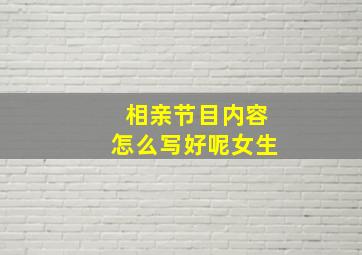 相亲节目内容
怎么写好呢女生